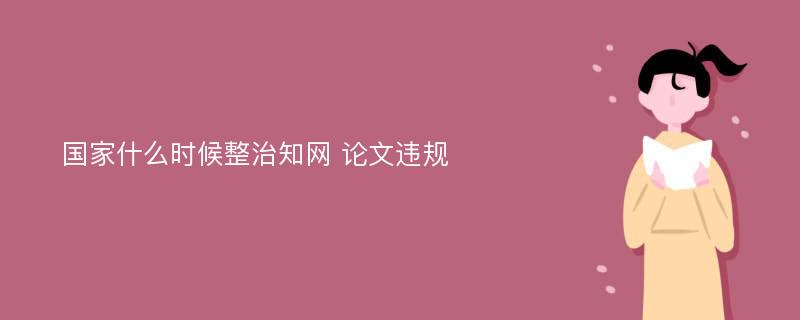 国家什么时候整治知网 论文违规